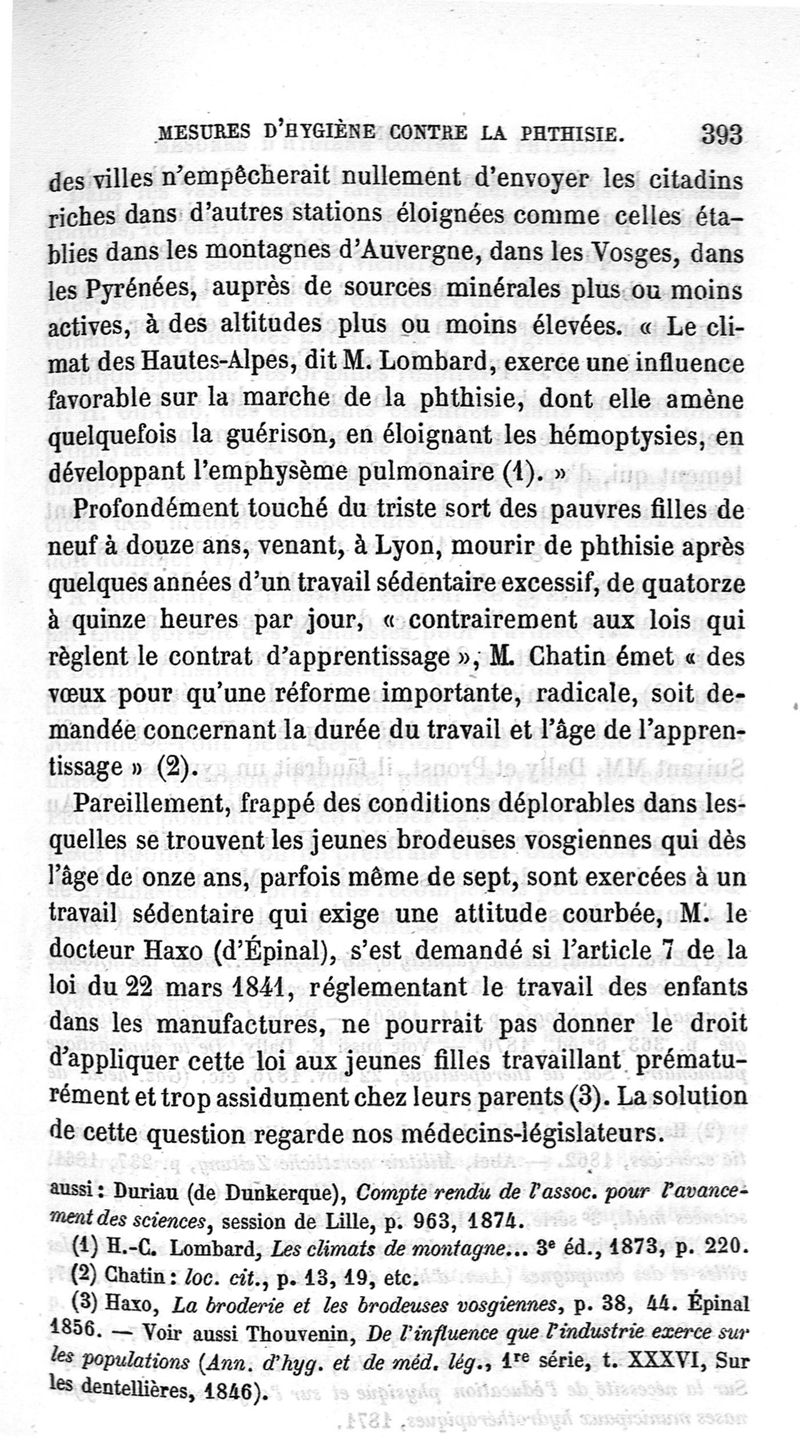 MESURES D'HYGIÈNE CONTRE LA PHTHISIE. 393

des villes n'empêcherait nullement d'envoyer les citadins riches dans d'autres stations éloignées comme celles établies dans les montagnes d'Auvergne, dans les Vosges, dans les Pyrénées, auprès de sources minérales plus ou moins actives, à des altitudes plus ou moins élevées. « Le climat des Hautes-Alpes, dit M. Lombard, exerce une influence favorable sur la marche de la phthisie, dont elle amène quelquefois la guérison, en éloignant les hémoptysies, en développant l'emphysème pulmonaire (1). »

Profondément touché du triste sort des pauvres filles de neuf à douze ans, venant, à Lyon, mourir de phthisie après quelques années d'un travail sédentaire excessif, de quatorze à quinze heures par jour, « contrairement aux lois qui règlent le contrat d'apprentissage », M. Chatin émet « des vœux pour qu'une réforme importante, radicale, soit demandée concernant la durée du travail et l'âge de l'apprentissage » (2).

Pareillement, frappé des conditions déplorables dans lesquelles se trouvent les jeunes brodeuses vosgiennes qui dès l'âge de onze ans, parfois même de sept, sont exercées à un travail sédentaire qui exige une attitude courbée, M. le docteur Haxo (d'Épinal), s'est demandé si l'article 7 de la loi du 22 mars 1841, réglementant le travail des enfants dans les manufactures, ne pourrait pas donner le droit d'appliquer cette loi aux jeunes filles travaillant prématurément et trop assidument chez leurs parents (3). La solution de cette question regarde nos médecins-législateurs.

aussi : Duriau (de Dunkerque), Compte rendu de l'assoc. pour l'avancement des sciences, session de Lille, p. 963, 1874.

(1) H.-C. Lombard, Les climats de montagne... 3e éd., 1873, p. 220.

(2) Chatin : loc. cit., p. 13, 19, etc.

(3) Haxo, La broderie et les brodeuses vosgiennes, p. 38, 44. Épinal 1856. — Voir aussi Thouvenin, De l'influence que l'industrie exerce sur les populations (Ann. d'hyg. et de méd. lég., 1re série, t. XXXVI, Sur les dentellières, 1846).